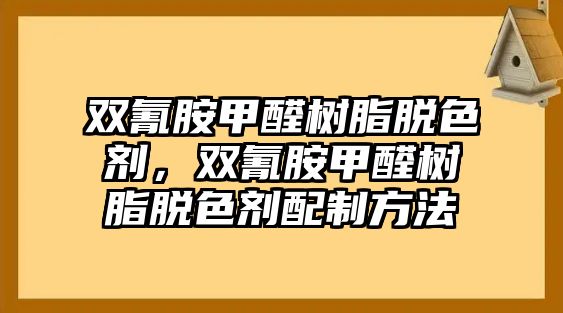 双氰胺甲醛树脂脱色剂，双氰胺甲醛树脂脱色剂配制方法